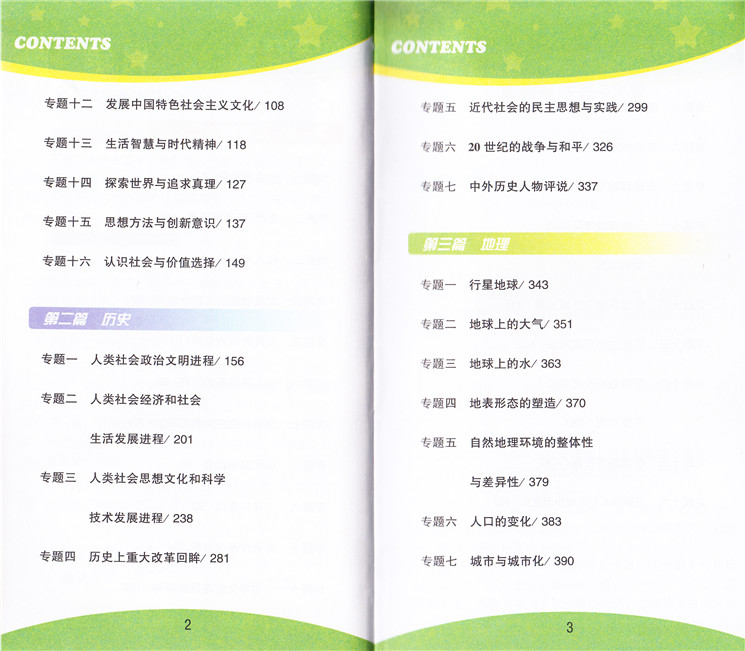 CONTENTS

专题十二　发展中国特色社会主义文化/ 108

专题十三　生活智慧与时代精神/ 118

专题十四　探索世界与追求真理/ 127

专题十五　思想方法与创新意识/ 137

专题十六　认识社会与价值选择/ 149

第二篇　历史

专题一　人类社会政治文明进程/ 156

专题二　人类社会经济和社会生活发展进程/ 201

专题三　人类社会思想文化和科学技术发展进程/ 238

专题四　历史上重大改革回眸/ 281

2

CONTENTS

专题五　近代社会的民主思想与实践/ 299

专题六　20 世纪的战争与和平/ 326

专题七　中外历史人物评说/ 337

第三篇　地理

专题一　行星地球/ 343

专题二　地球上的大气/ 351

专题三　地球上的水/ 363

专题四　地表形态的塑造/ 370

专题五　自然地理环境的整体性与差异性/ 379

专题六　人口的变化/ 383

专题七　城市与城市化/ 390

3